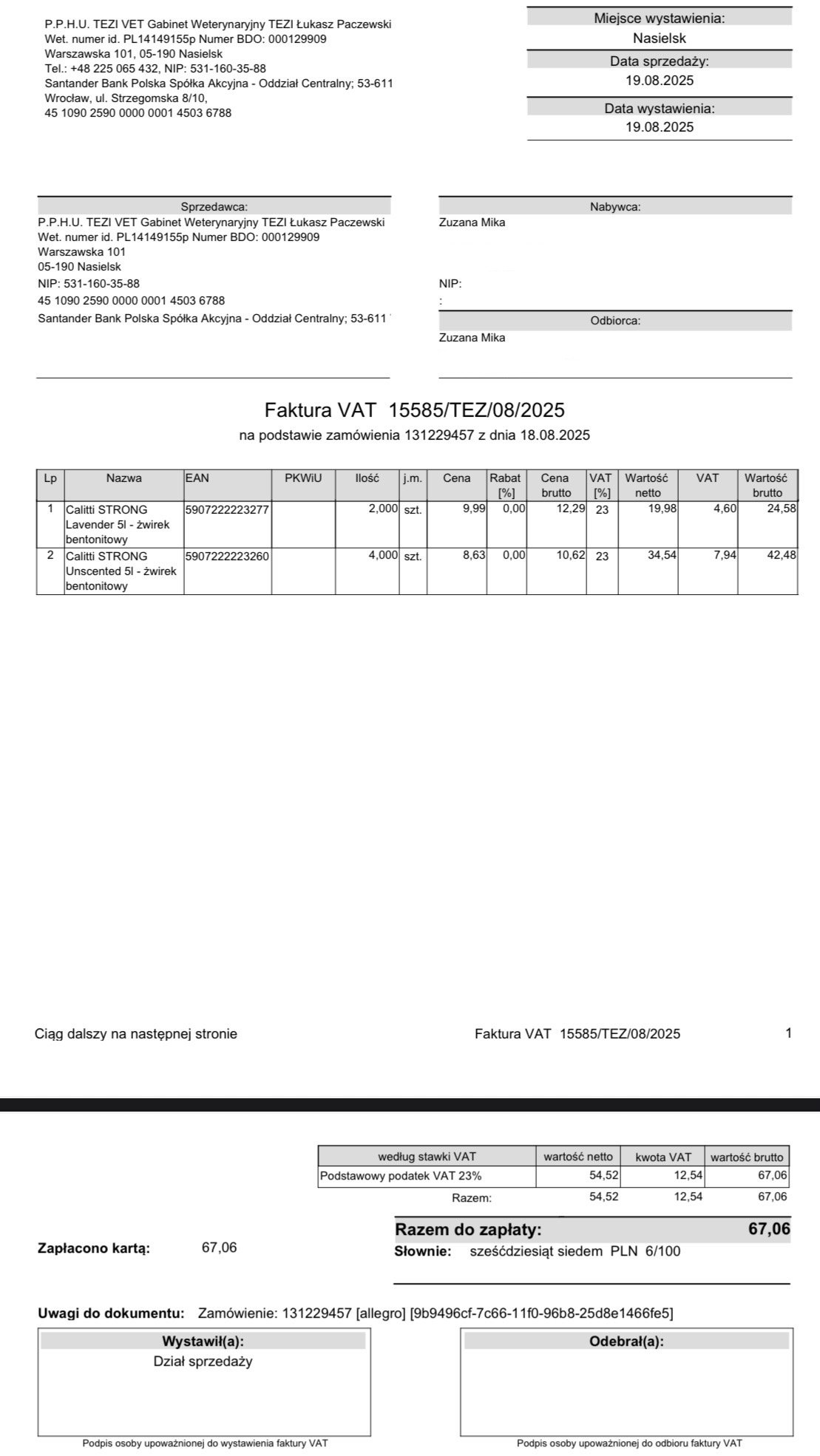 P.P.H.U. TEZI VET Gabinet Weterynaryjny TEZI Łukasz Paczewski
Wet. numer id. PL14149155p Numer BDO: 000129909
Warszawska 101, 05-190 Nasielsk
Tel.: +48 225 065 432, NIP: 531-160-35-88
Santander Bank Polska Spółka Akcyjna - Oddział Centralny; 53-611 Wrocław, ul. Strzegomska 8/10,
45 1090 2590 0000 0001 4503 6788

Miejsce wystawienia:
Nasielsk
Data sprzedaży:
19.08.2025
Data wystawienia:
19.08.2025

Sprzedawca:
P.P.H.U. TEZI VET Gabinet Weterynaryjny TEZI Łukasz Paczewski
Wet. numer id. PL14149155p Numer BDO: 000129909
Warszawska 101
05-190 Nasielsk
NIP: 531-160-35-88
45 1090 2590 0000 0001 4503 6788
Santander Bank Polska Spółka Akcyjna - Oddział Centralny; 53-611

Nabywca:
Zuzana Mika
NIP:
:

Odbiorca:
Zuzana Mika

Faktura VAT 15585/TEZ/08/2025
na podstawie zamówienia 131229457 z dnia 18.08.2025

| Lp | Nazwa | EAN | PKWiU | Ilość | j.m. | Cena | Rabat [%] | Cena brutto | VAT [%] | Wartość netto | VAT | Wartość brutto |
|---|---|---|---|---|---|---|---|---|---|---|---|---|
| 1 | Calitti STRONG Lavender 5l - żwirek bentonitowy | 5907222223277 | | 2,000 | szt. | 9,99 | 0,00 | 12,29 | 23 | 19,98 | 4,60 | 24,58 |
| 2 | Calitti STRONG Unscented 5l - żwirek bentonitowy | 5907222223260 | | 4,000 | szt. | 8,63 | 0,00 | 10,62 | 23 | 34,54 | 7,94 | 42,48 |

Ciąg dalszy na następnej stronie
Faktura VAT 15585/TEZ/08/2025
1

| według stawki VAT | wartość netto | kwota VAT | wartość brutto |
|---|---|---|---|
| Podstawowy podatek VAT 23% | 54,52 | 12,54 | 67,06 |
| Razem: | 54,52 | 12,54 | 67,06 |

Razem do zapłaty: 67,06
Zapłacono kartą: 67,06
Słownie: sześćdziesiąt siedem PLN 6/100

Uwagi do dokumentu: Zamówienie: 131229457 [allegro] [9b9496cf-7c66-11f0-96b8-25d8e1466fe5]

Wystawił(a):
Dział sprzedaży
Podpis osoby upoważnionej do wystawienia faktury VAT

Odebrał(a):
Podpis osoby upoważnionej do odbioru faktury VAT